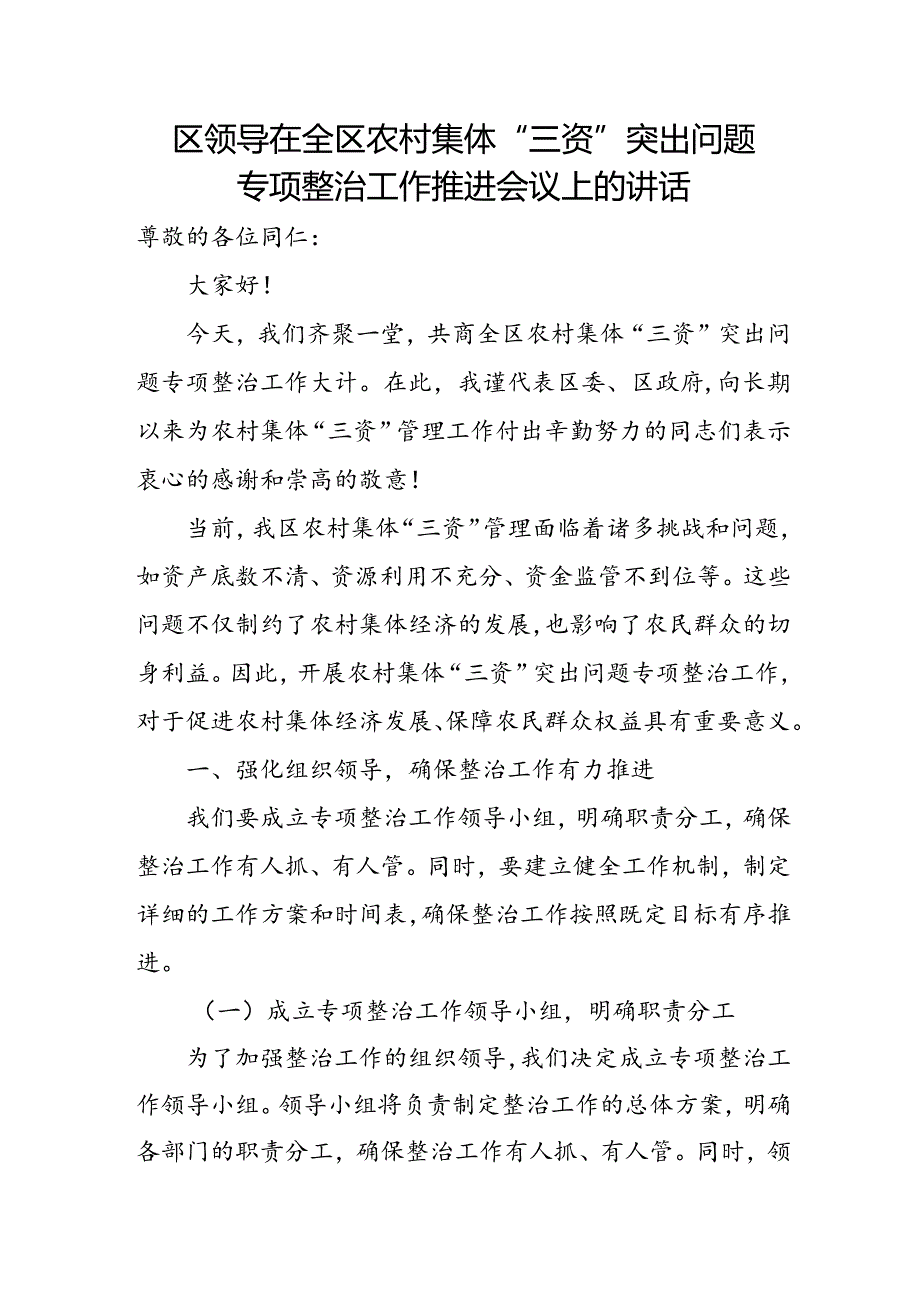 区领导在全区农村集体“三资”突出问题专项整治工作推进会议上的讲话

尊敬的各位同仁：

大家好！

今天，我们齐聚一堂，共商全区农村集体“三资”突出问题专项整治工作大计。在此，我谨代表区委、区政府，向长期以来为农村集体“三资”管理工作付出辛勤努力的同志们表示衷心的感谢和崇高的敬意！

当前，我区农村集体“三资”管理面临着诸多挑战和问题，如资产底数不清、资源利用不充分、资金监管不到位等。这些问题不仅制约了农村集体经济的发展，也影响了农民群众的切身利益。因此，开展农村集体“三资”突出问题专项整治工作，对于促进农村集体经济发展、保障农民群众权益具有重要意义。

一、强化组织领导，确保整治工作有力推进

我们要成立专项整治工作领导小组，明确职责分工，确保整治工作有人抓、有人管。同时，要建立健全工作机制，制定详细的工作方案和时间表，确保整治工作按照既定目标有序推进。

（一）成立专项整治工作领导小组，明确职责分工

为了加强整治工作的组织领导，我们决定成立专项整治工作领导小组。领导小组将负责制定整治工作的总体方案，明确各部门的职责分工，确保整治工作有人抓、有人管。同时，领